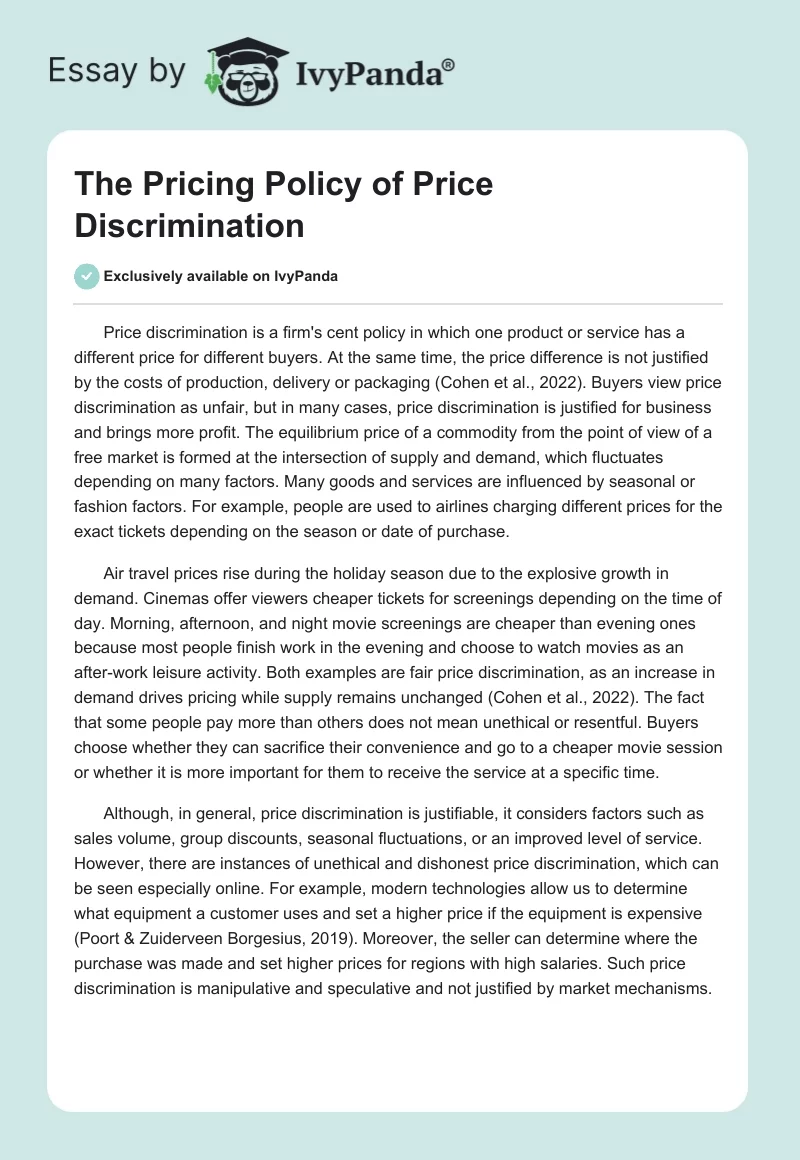 Essay by IvyPanda®

The Pricing Policy of Price Discrimination

Exclusively available on IvyPanda

Price discrimination is a firm's cent policy in which one product or service has a different price for different buyers. At the same time, the price difference is not justified by the costs of production, delivery or packaging (Cohen et al., 2022). Buyers view price discrimination as unfair, but in many cases, price discrimination is justified for business and brings more profit. The equilibrium price of a commodity from the point of view of a free market is formed at the intersection of supply and demand, which fluctuates depending on many factors. Many goods and services are influenced by seasonal or fashion factors. For example, people are used to airlines charging different prices for the exact tickets depending on the season or date of purchase.

Air travel prices rise during the holiday season due to the explosive growth in demand. Cinemas offer viewers cheaper tickets for screenings depending on the time of day. Morning, afternoon, and night movie screenings are cheaper than evening ones because most people finish work in the evening and choose to watch movies as an after-work leisure activity. Both examples are fair price discrimination, as an increase in demand drives pricing while supply remains unchanged (Cohen et al., 2022). The fact that some people pay more than others does not mean unethical or resentful. Buyers choose whether they can sacrifice their convenience and go to a cheaper movie session or whether it is more important for them to receive the service at a specific time.

Although, in general, price discrimination is justifiable, it considers factors such as sales volume, group discounts, seasonal fluctuations, or an improved level of service. However, there are instances of unethical and dishonest price discrimination, which can be seen especially online. For example, modern technologies allow us to determine what equipment a customer uses and set a higher price if the equipment is expensive (Poort & Zuiderveen Borgesius, 2019). Moreover, the seller can determine where the purchase was made and set higher prices for regions with high salaries. Such price discrimination is manipulative and speculative and not justified by market mechanisms.